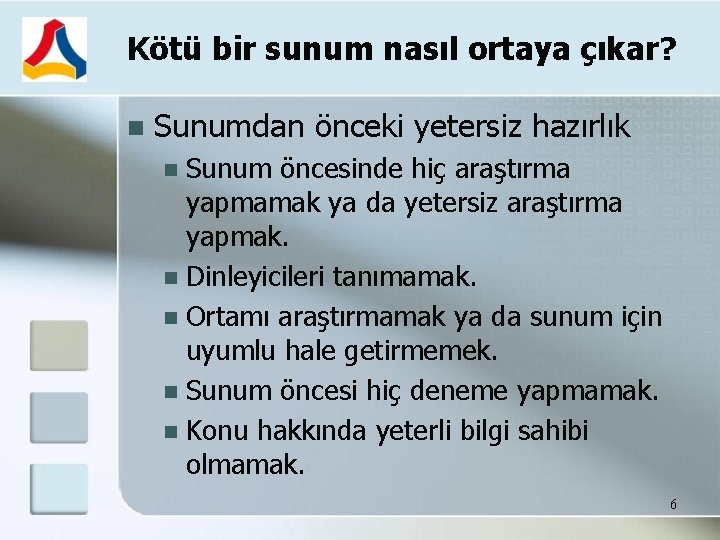 Kötü bir sunum nasıl ortaya çıkar?

Sunumdan önceki yetersiz hazırlık

Sunum öncesinde hiç araştırma yapmamak ya da yetersiz araştırma yapmak.

Dinleyicileri tanımamak.

Ortamı araştırmamak ya da sunum için uyumlu hale getirmemek.

Sunum öncesi hiç deneme yapmamak.

Konu hakkında yeterli bilgi sahibi olmamak.

6